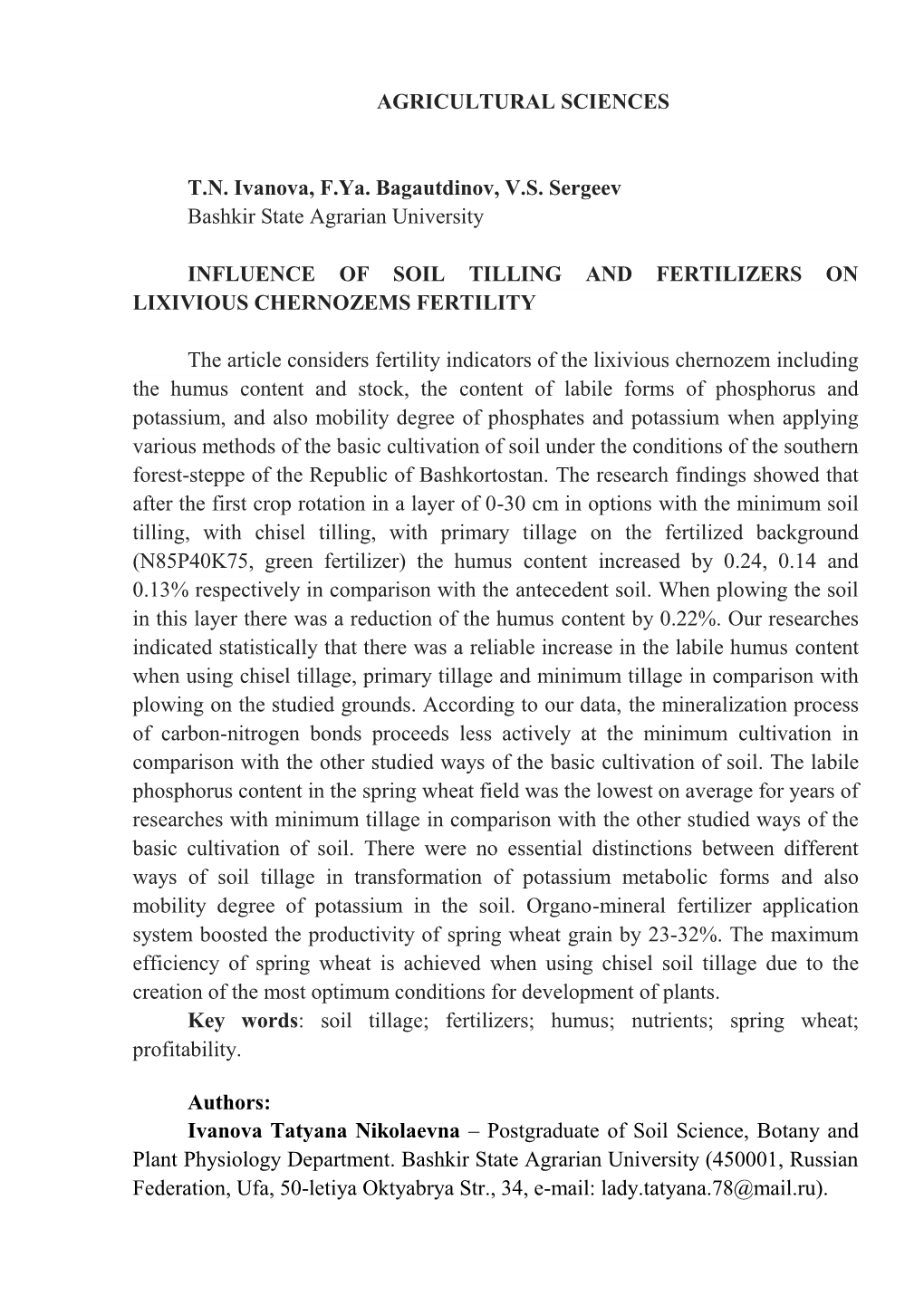 AGRICULTURAL SCIENCES

T.N. Ivanova, F.Ya. Bagautdinov, V.S. Sergeev
Bashkir State Agrarian University

INFLUENCE OF SOIL TILLING AND FERTILIZERS ON LIXIVIOUS CHERNOZEMS FERTILITY

The article considers fertility indicators of the lixivious chernozem including the humus content and stock, the content of labile forms of phosphorus and potassium, and also mobility degree of phosphates and potassium when applying various methods of the basic cultivation of soil under the conditions of the southern forest-steppe of the Republic of Bashkortostan. The research findings showed that after the first crop rotation in a layer of 0-30 cm in options with the minimum soil tilling, with chisel tilling, with primary tillage on the fertilized background (N85P40K75, green fertilizer) the humus content increased by 0.24, 0.14 and 0.13% respectively in comparison with the antecedent soil. When plowing the soil in this layer there was a reduction of the humus content by 0.22%. Our researches indicated statistically that there was a reliable increase in the labile humus content when using chisel tillage, primary tillage and minimum tillage in comparison with plowing on the studied grounds. According to our data, the mineralization process of carbon-nitrogen bonds proceeds less actively at the minimum cultivation in comparison with the other studied ways of the basic cultivation of soil. The labile phosphorus content in the spring wheat field was the lowest on average for years of researches with minimum tillage in comparison with the other studied ways of the basic cultivation of soil. There were no essential distinctions between different ways of soil tillage in transformation of potassium metabolic forms and also mobility degree of potassium in the soil. Organo-mineral fertilizer application system boosted the productivity of spring wheat grain by 23-32%. The maximum efficiency of spring wheat is achieved when using chisel soil tillage due to the creation of the most optimum conditions for development of plants.
Key words: soil tillage; fertilizers; humus; nutrients; spring wheat; profitability.

Authors:
Ivanova Tatyana Nikolaevna – Postgraduate of Soil Science, Botany and Plant Physiology Department. Bashkir State Agrarian University (450001, Russian Federation, Ufa, 50-letiya Oktyabrya Str., 34, e-mail: lady.tatyana.78@mail.ru).